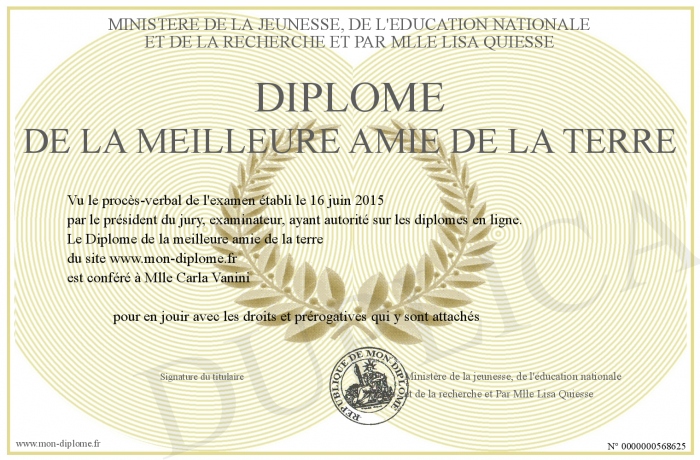 MINISTERE DE LA JEUNESSE, DE L'EDUCATION NATIONALE
ET DE LA RECHERCHE ET PAR MLLE LISA QUIESSE

DIPLOME
DE LA MEILLEURE AMIE DE LA TERRE

Vu le procès-verbal de l'examen établi le 16 juin 2015
par le président du jury, examinateur, ayant autorité sur les diplomes en ligne.
Le Diplome de la meilleure amie de la terre
du site www.mon-diplome.fr
est conféré à Mlle Carla Vanini

pour en jouir avec les droits et prérogatives qui y sont attachés

Signature du titulaire

REPUBLIQUE DE MON DIPLOME

Ministère de la jeunesse, de l'éducation nationale
et de la recherche et Par Mlle Lisa Quiesse

DUPLICATA

www.mon-diplome.fr

N° 0000000568625